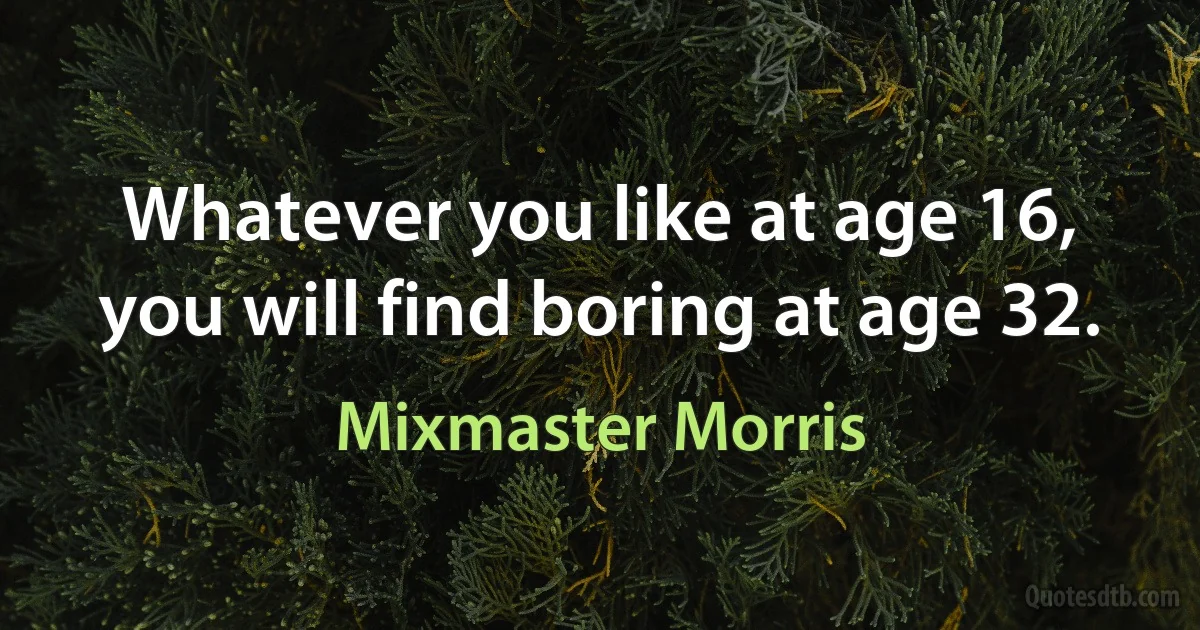 Whatever you like at age 16, you will find boring at age 32.

Mixmaster Morris

Quotesdtb.com